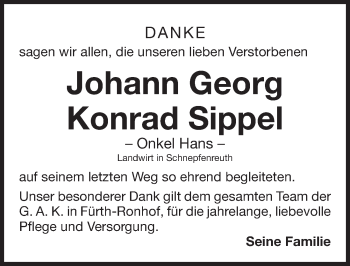 DANKE

sagen wir allen, die unseren lieben Verstorbenen

Johann Georg Konrad Sippel

– Onkel Hans –

Landwirt in Schnepfenreuth

auf seinem letzten Weg so ehrend begleiteten.

Unser besonderer Dank gilt dem gesamten Team der G. A. K. in Fürth-Ronhof, für die jahrelange, liebevolle Pflege und Versorgung.

Seine Familie